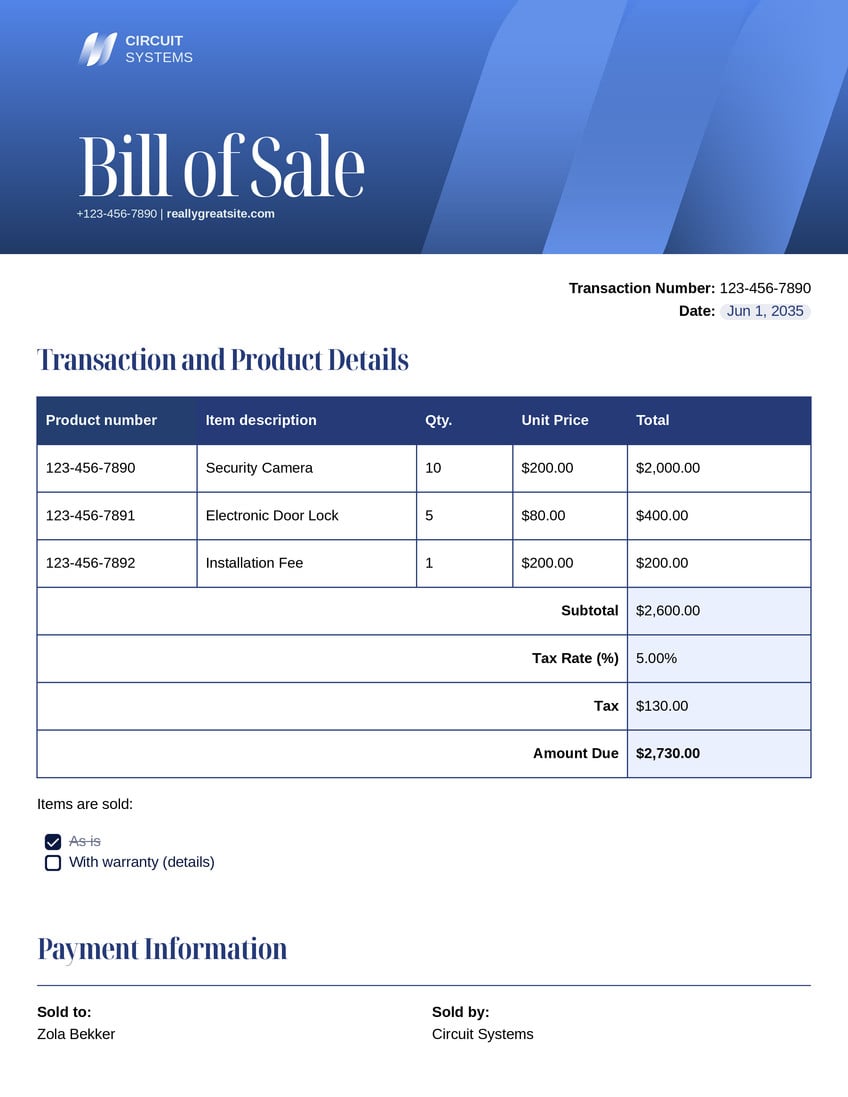 CIRCUIT
SYSTEMS

Bill of Sale

+123-456-7890 | reallygreatsite.com

Transaction Number: 123-456-7890
Date: Jun 1, 2035

Transaction and Product Details

| Product number | Item description | Qty. | Unit Price | Total |
|---|---|---|---|---|
| 123-456-7890 | Security Camera | 10 | $200.00 | $2,000.00 |
| 123-456-7891 | Electronic Door Lock | 5 | $80.00 | $400.00 |
| 123-456-7892 | Installation Fee | 1 | $200.00 | $200.00 |
| | | | Subtotal | $2,600.00 |
| | | | Tax Rate (%) | 5.00% |
| | | | Tax | $130.00 |
| | | | Amount Due | $2,730.00 |

Items are sold:

As is
With warranty (details)

Payment Information

Sold to:
Zola Bekker

Sold by:
Circuit Systems